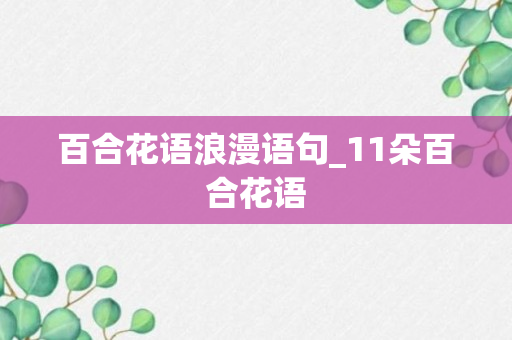 百合花语浪漫语句_11朵百合花语